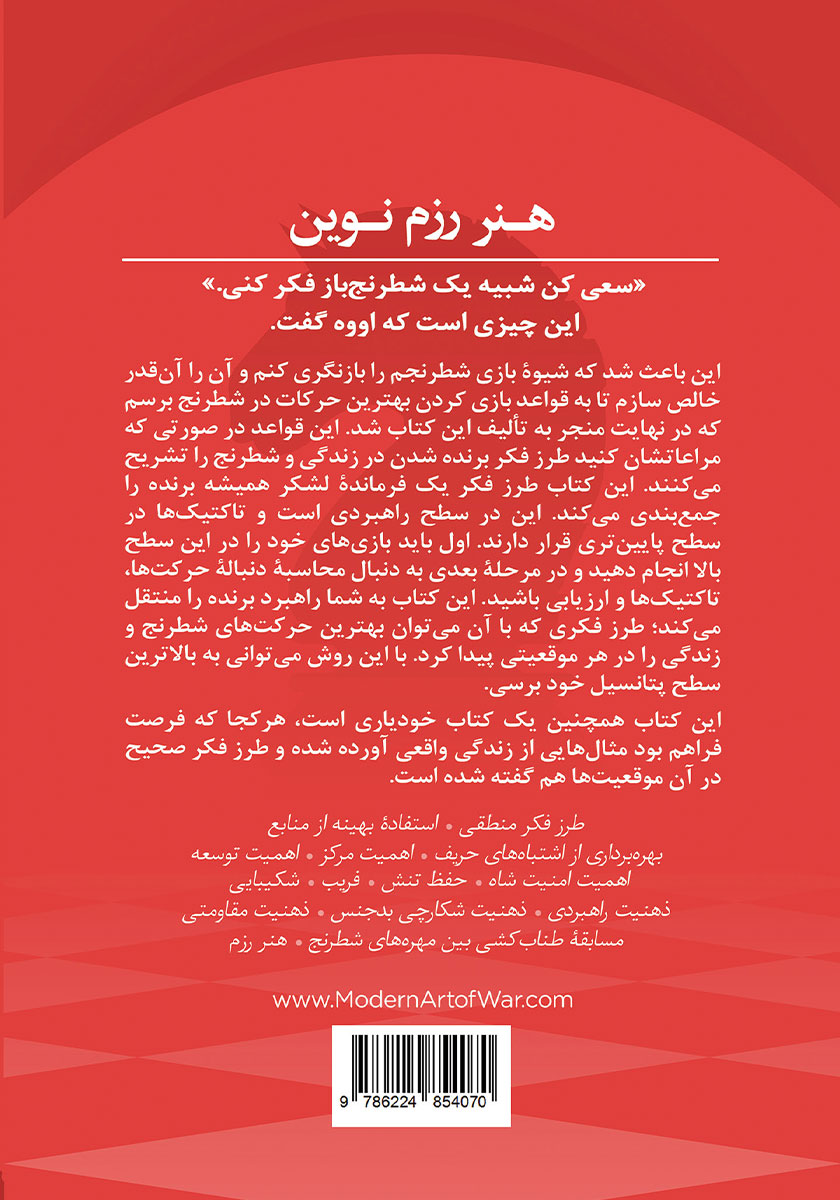 هنر رزم نوین

«سعی کن شبیه یک شطرنج‌باز فکر کنی.»
این چیزی است که اووه گفت.

این باعث شد که شیوهٔ بازی شطرنجم را بازنگری کنم و آن را آن‌قدر خالص سازم تا به قواعد بازی کردن بهترین حرکات در شطرنج برسم که در نهایت منجر به تألیف این کتاب شد. این قواعد در صورتی که مراعاتشان کنید طرز فکر برنده شدن در زندگی و شطرنج را تشریح می‌کنند. این کتاب طرز فکر یک فرماندهٔ لشکر همیشه برنده را جمع‌بندی می‌کند. این در سطح راهبردی است و تاکتیک‌ها در سطح پایین‌تری قرار دارند. اول باید بازی‌های خود را در این سطح بالا انجام دهید و در مرحلهٔ بعدی به دنبال محاسبهٔ دنبالهٔ حرکت‌ها، تاکتیک‌ها و ارزیابی باشید. این کتاب به شما راهبرد برنده را منتقل می‌کند؛ طرز فکری که با آن می‌توان بهترین حرکت‌های شطرنج و زندگی را در هر موقعیتی پیدا کرد. با این روش می‌توانی به بالاترین سطح پتانسیل خود برسی.

این کتاب همچنین یک کتاب خودیاری است، هرکجا که فرصت فراهم بود مثال‌هایی از زندگی واقعی آورده شده و طرز فکر صحیح در آن موقعیت‌ها هم گفته شده است.

طرز فکر منطقی • استفادهٔ بهینه از منابع
بهره‌برداری از اشتباه‌های حریف • اهمیت مرکز • اهمیت توسعه
اهمیت امنیت شاه • حفظ تنش • فریب • شکیبایی
ذهنیت راهبردی • ذهنیت شکارچی بدجنس • ذهنیت مقاومتی
مسابقهٔ طناب‌کشی بین مهره‌های شطرنج • هنر رزم

www.ModernArtofWar.com

9 786224 854070